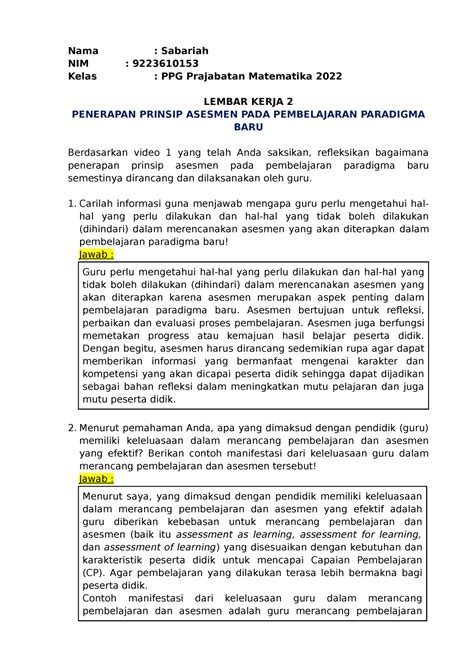 Nama : Sabariah
NIM : 9223610153
Kelas : PPG Prajabatan Matematika 2022

LEMBAR KERJA 2
PENERAPAN PRINSIP ASESMEN PADA PEMBELAJARAN PARADIGMA BARU

Berdasarkan video 1 yang telah Anda saksikan, refleksikan bagaimana penerapan prinsip asesmen pada pembelajaran paradigma baru semestinya dirancang dan dilaksanakan oleh guru.

1. Carilah informasi guna menjawab mengapa guru perlu mengetahui hal-hal yang perlu dilakukan dan hal-hal yang tidak boleh dilakukan (dihindari) dalam merencanakan asesmen yang akan diterapkan dalam pembelajaran paradigma baru!
Jawab :
Guru perlu mengetahui hal-hal yang perlu dilakukan dan hal-hal yang tidak boleh dilakukan (dihindari) dalam merencanakan asesmen yang akan diterapkan karena asesmen merupakan aspek penting dalam pembelajaran paradigma baru. Asesmen bertujuan untuk refleksi, perbaikan dan evaluasi proses pembelajaran. Asesmen juga berfungsi memetakan progress atau kemajuan hasil belajar peserta didik. Dengan begitu, asesmen harus dirancang sedemikian rupa agar dapat memberikan informasi yang bermanfaat mengenai karakter dan kompetensi yang akan dicapai peserta didik sehingga dapat dijadikan sebagai bahan refleksi dalam meningkatkan mutu pelajaran dan juga mutu peserta didik.

2. Menurut pemahaman Anda, apa yang dimaksud dengan pendidik (guru) memiliki keleluasaan dalam merancang pembelajaran dan asesmen yang efektif? Berikan contoh manifestasi dari keleluasaan guru dalam merancang pembelajaran dan asesmen tersebut!
Jawab :
Menurut saya, yang dimaksud dengan pendidik memiliki keleluasaan dalam merancang pembelajaran dan asesmen yang efektif adalah guru diberikan kebebasan untuk merancang pembelajaran dan asesmen (baik itu assessment as learning, assessment for learning, dan assessment of learning) yang disesuaikan dengan kebutuhan dan karakteristik peserta didik untuk mencapai Capaian Pembelajaran (CP). Agar pembelajaran yang dilakukan terasa lebih bermakna bagi peserta didik.
Contoh manifestasi dari keleluasaan guru dalam merancang pembelajaran dan asesmen adalah guru merancang pembelajaran